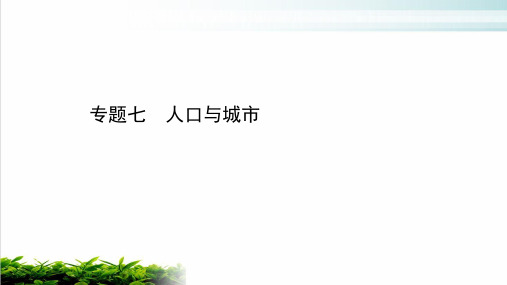 专题七　人口与城市